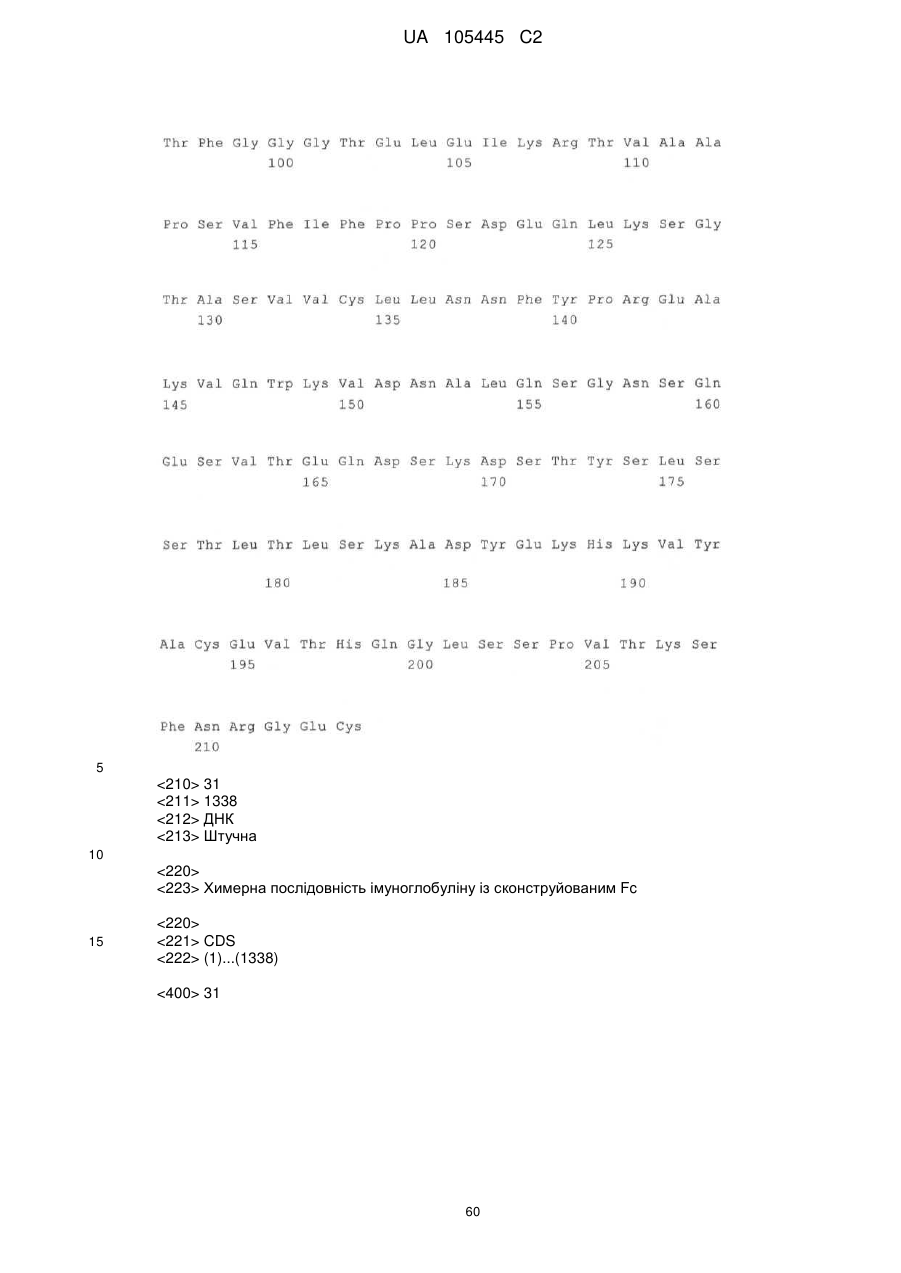 UA 105445 C2

Thr Phe Gly Gly Gly Thr Glu Leu Glu Ile Lys Arg Thr Val Ala Ala
100 105 110

Pro Ser Val Phe Ile Phe Pro Pro Ser Asp Glu Gln Leu Lys Ser Gly
115 120 125

Thr Ala Ser Val Val Cys Leu Leu Asn Asn Phe Tyr Pro Arg Glu Ala
130 135 140

Lys Val Gln Trp Lys Val Asp Asn Ala Leu Gln Ser Gly Asn Ser Gln
145 150 155 160

Glu Ser Val Thr Glu Gln Asp Ser Lys Asp Ser Thr Tyr Ser Leu Ser
165 170 175

Ser Thr Leu Thr Leu Ser Lys Ala Asp Tyr Glu Lys His Lys Val Tyr
180 185 190

Ala Cys Glu Val Thr His Gln Gly Leu Ser Ser Pro Val Thr Lys Ser
195 200 205

Phe Asn Arg Gly Glu Cys
210

5

<210> 31
<211> 1338
<212> ДНК
<213> Штучна

10

<220>
<223> Химерна послідовність імуноглобуліну із сконструйованим Fc

<220>
15 <221> CDS
<222> (1)...(1338)

<400> 31

60